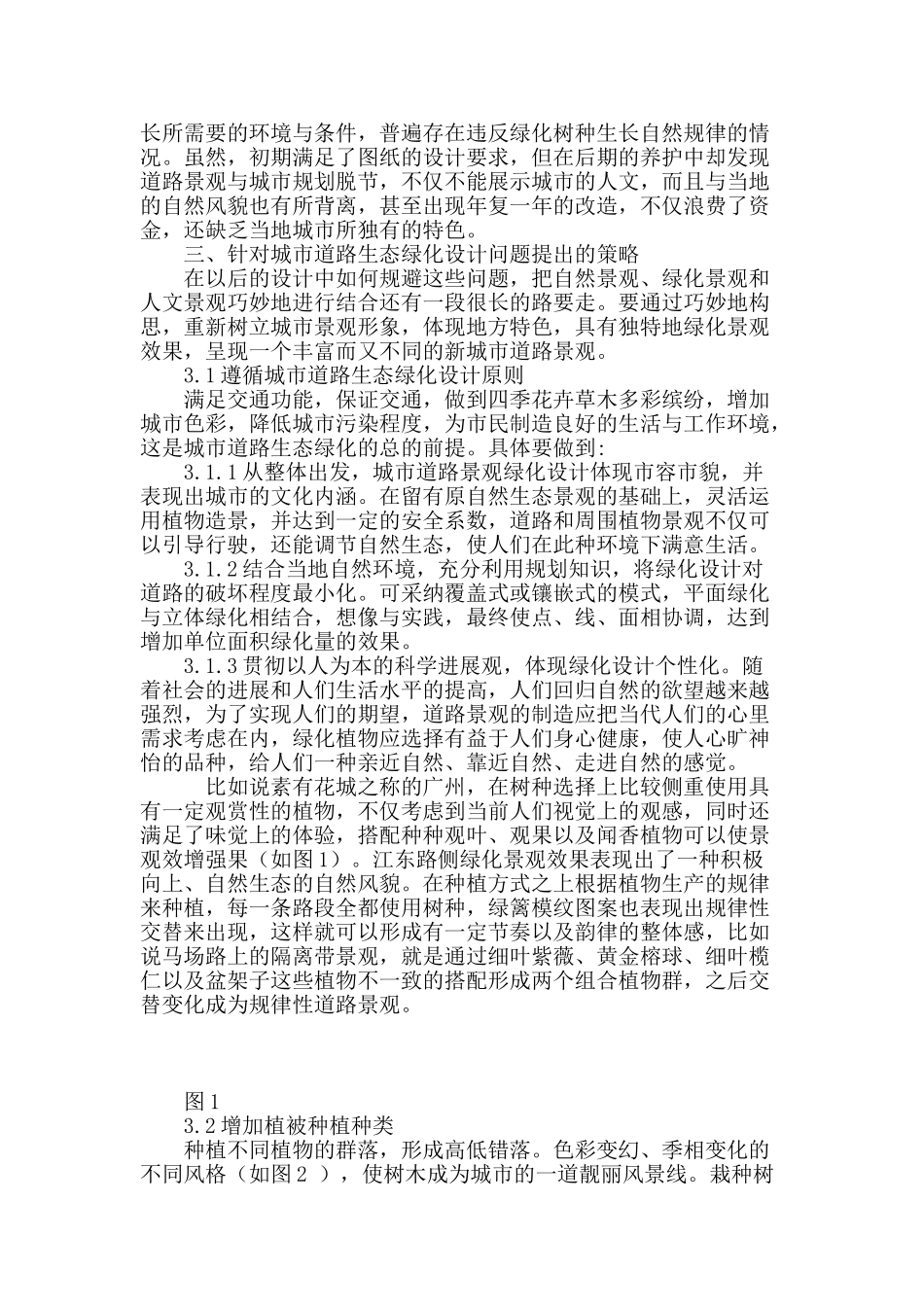 长所需要的环境与条件，普遍存在违反绿化树种生长自然规律的情况。虽然，初期满足了图纸的设计要求，但在后期的养护中却发现道路景观与城市规划脱节，不仅不能展示城市的人文，而且与当地的自然风貌也有所背离，甚至出现年复一年的改造，不仅浪费了资金，还缺乏当地城市所独有的特色。

三、针对城市道路生态绿化设计问题提出的策略

在以后的设计中如何规避这些问题，把自然景观、绿化景观和人文景观巧妙地进行结合还有一段很长的路要走。要通过巧妙地构思，重新树立城市景观形象，体现地方特色，具有独特地绿化景观效果，呈现一个丰富而又不同的新城市道路景观。

3.1遵循城市道路生态绿化设计原则

满足交通功能，保证交通，做到四季花卉草木多彩缤纷，增加城市色彩，降低城市污染程度，为市民制造良好的生活与工作环境，这是城市道路生态绿化的总的前提。具体要做到：

3.1.1从整体出发，城市道路景观绿化设计体现市容市貌，并表现出城市的文化内涵。在留有原自然生态景观的基础上，灵活运用植物造景，并达到一定的安全系数，道路和周围植物景观不仅可以引导行驶，还能调节自然生态，使人们在此种环境下满意生活。

3.1.2结合当地自然环境，充分利用规划知识，将绿化设计对道路的破坏程度最小化。可采纳覆盖式或镶嵌式的模式，平面绿化与立体绿化相结合，想像与实践，最终使点、线、面相协调，达到增加单位面积绿化量的效果。

3.1.3贯彻以人为本的科学进展观，体现绿化设计个性化。随着社会的进展和人们生活水平的提高，人们回归自然的欲望越来越强烈，为了实现人们的期望，道路景观的制造应把当代人们的心里需求考虑在内，绿化植物应选择有益于人们身心健康，使人心旷神怡的品种，给人们一种亲近自然、靠近自然、走进自然的感觉。

比如说素有花城之称的广州，在树种选择上比较侧重使用具有一定观赏性的植物，不仅考虑到当前人们视觉上的观感，同时还满足了味觉上的体验，搭配种种观叶、观果以及闻香植物可以使景观效增强果（如图1）。江东路侧绿化景观效果表现出了一种积极向上、自然生态的自然风貌。在种植方式之上根据植物生产的规律来种植，每一条路段全都使用树种，绿篱模纹图案也表现出规律性交替来出现，这样就可以形成有一定节奏以及韵律的整体感，比如说马场路上的隔离带景观，就是通过细叶紫薇、黄金榕球、细叶榄仁以及盆架子这些植物不一致的搭配形成两个组合植物群，之后交替变化成为规律性道路景观。

图1

3.2增加植被种植种类

种植不同植物的群落，形成高低错落。色彩变幻、季相变化的不同风格（如图2 ），使树木成为城市的一道靓丽风景线。栽种树